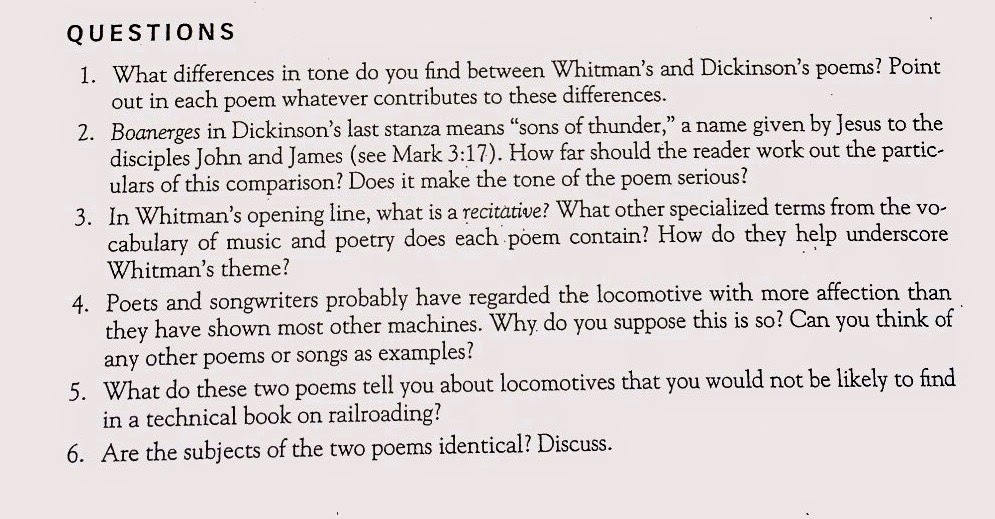 QUESTIONS

1. What differences in tone do you find between Whitman's and Dickinson's poems? Point out in each poem whatever contributes to these differences.

2. Boanerges in Dickinson's last stanza means "sons of thunder," a name given by Jesus to the disciples John and James (see Mark 3:17). How far should the reader work out the particulars of this comparison? Does it make the tone of the poem serious?

3. In Whitman's opening line, what is a recitative? What other specialized terms from the vocabulary of music and poetry does each poem contain? How do they help underscore Whitman's theme?

4. Poets and songwriters probably have regarded the locomotive with more affection than they have shown most other machines. Why do you suppose this is so? Can you think of any other poems or songs as examples?

5. What do these two poems tell you about locomotives that you would not be likely to find in a technical book on railroading?

6. Are the subjects of the two poems identical? Discuss.